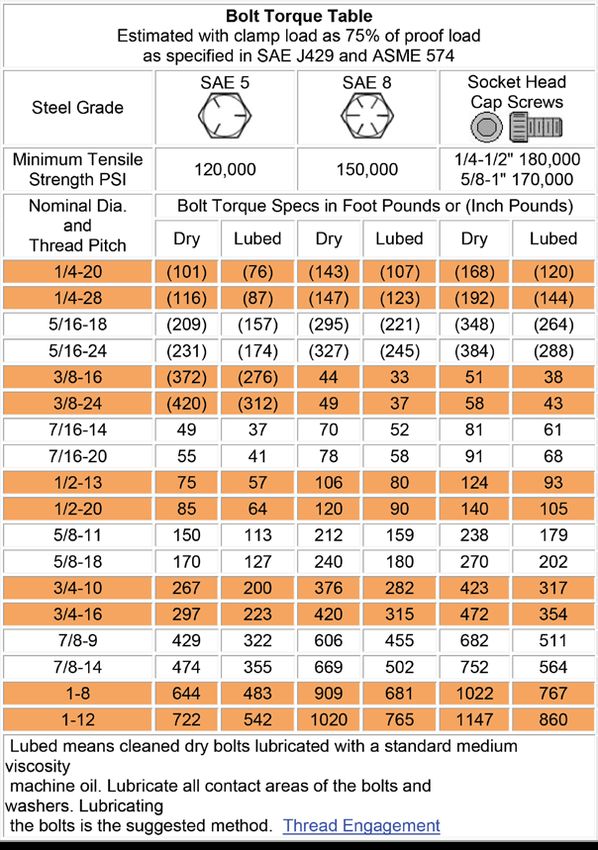 **Bolt Torque Table**
Estimated with clamp load as 75% of proof load
as specified in SAE J429 and ASME 574

| Steel Grade | SAE 5 | | SAE 8 | | Socket Head Cap Screws | |
|---|---|---|---|---|---|---|
| Minimum Tensile Strength PSI | 120,000 | | 150,000 | | 1/4-1/2" 180,000 5/8-1" 170,000 | |
| Nominal Dia. and Thread Pitch | Bolt Torque Specs in Foot Pounds or (Inch Pounds) | | | | | |
| | Dry | Lubed | Dry | Lubed | Dry | Lubed |
| 1/4-20 | (101) | (76) | (143) | (107) | (168) | (120) |
| 1/4-28 | (116) | (87) | (147) | (123) | (192) | (144) |
| 5/16-18 | (209) | (157) | (295) | (221) | (348) | (264) |
| 5/16-24 | (231) | (174) | (327) | (245) | (384) | (288) |
| 3/8-16 | (372) | (276) | 44 | 33 | 51 | 38 |
| 3/8-24 | (420) | (312) | 49 | 37 | 58 | 43 |
| 7/16-14 | 49 | 37 | 70 | 52 | 81 | 61 |
| 7/16-20 | 55 | 41 | 78 | 58 | 91 | 68 |
| 1/2-13 | 75 | 57 | 106 | 80 | 124 | 93 |
| 1/2-20 | 85 | 64 | 120 | 90 | 140 | 105 |
| 5/8-11 | 150 | 113 | 212 | 159 | 238 | 179 |
| 5/8-18 | 170 | 127 | 240 | 180 | 270 | 202 |
| 3/4-10 | 267 | 200 | 376 | 282 | 423 | 317 |
| 3/4-16 | 297 | 223 | 420 | 315 | 472 | 354 |
| 7/8-9 | 429 | 322 | 606 | 455 | 682 | 511 |
| 7/8-14 | 474 | 355 | 669 | 502 | 752 | 564 |
| 1-8 | 644 | 483 | 909 | 681 | 1022 | 767 |
| 1-12 | 722 | 542 | 1020 | 765 | 1147 | 860 |

Lubed means cleaned dry bolts lubricated with a standard medium viscosity machine oil. Lubricate all contact areas of the bolts and washers. Lubricating the bolts is the suggested method. Thread Engagement